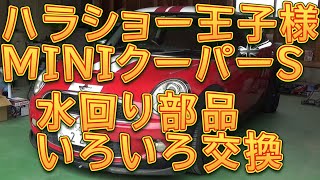 ハラショー王子様
MINIクーパーS
水回り部品
いろいろ交換